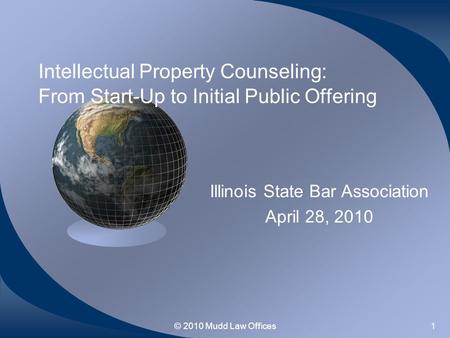 Intellectual Property Counseling:
From Start-Up to Initial Public Offering

Illinois State Bar Association
April 28, 2010

© 2010 Mudd Law Offices

1